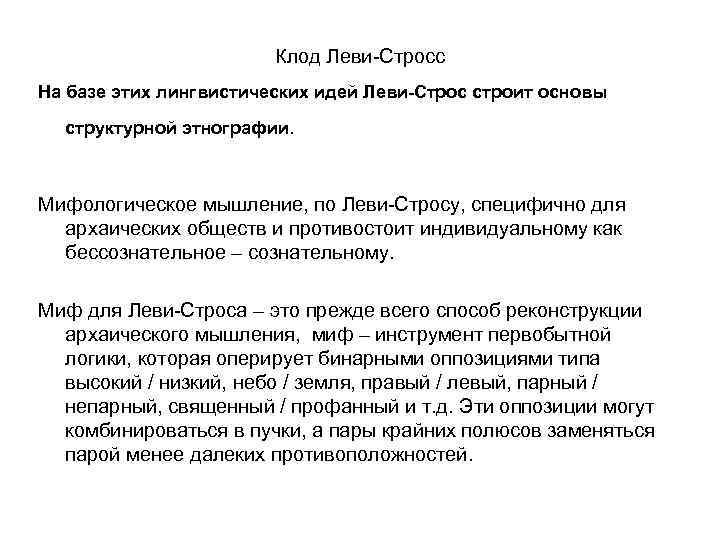 Клод Леви-Стросс

На базе этих лингвистических идей Леви-Строс строит основы структурной этнографии.

Мифологическое мышление, по Леви-Стросу, специфично для архаических обществ и противостоит индивидуальному как бессознательное – сознательному.

Миф для Леви-Строса – это прежде всего способ реконструкции архаического мышления, миф – инструмент первобытной логики, которая оперирует бинарными оппозициями типа высокий / низкий, небо / земля, правый / левый, парный / непарный, священный / профанный и т.д. Эти оппозиции могут комбинироваться в пучки, а пары крайних полюсов заменяться парой менее далеких противоположностей.